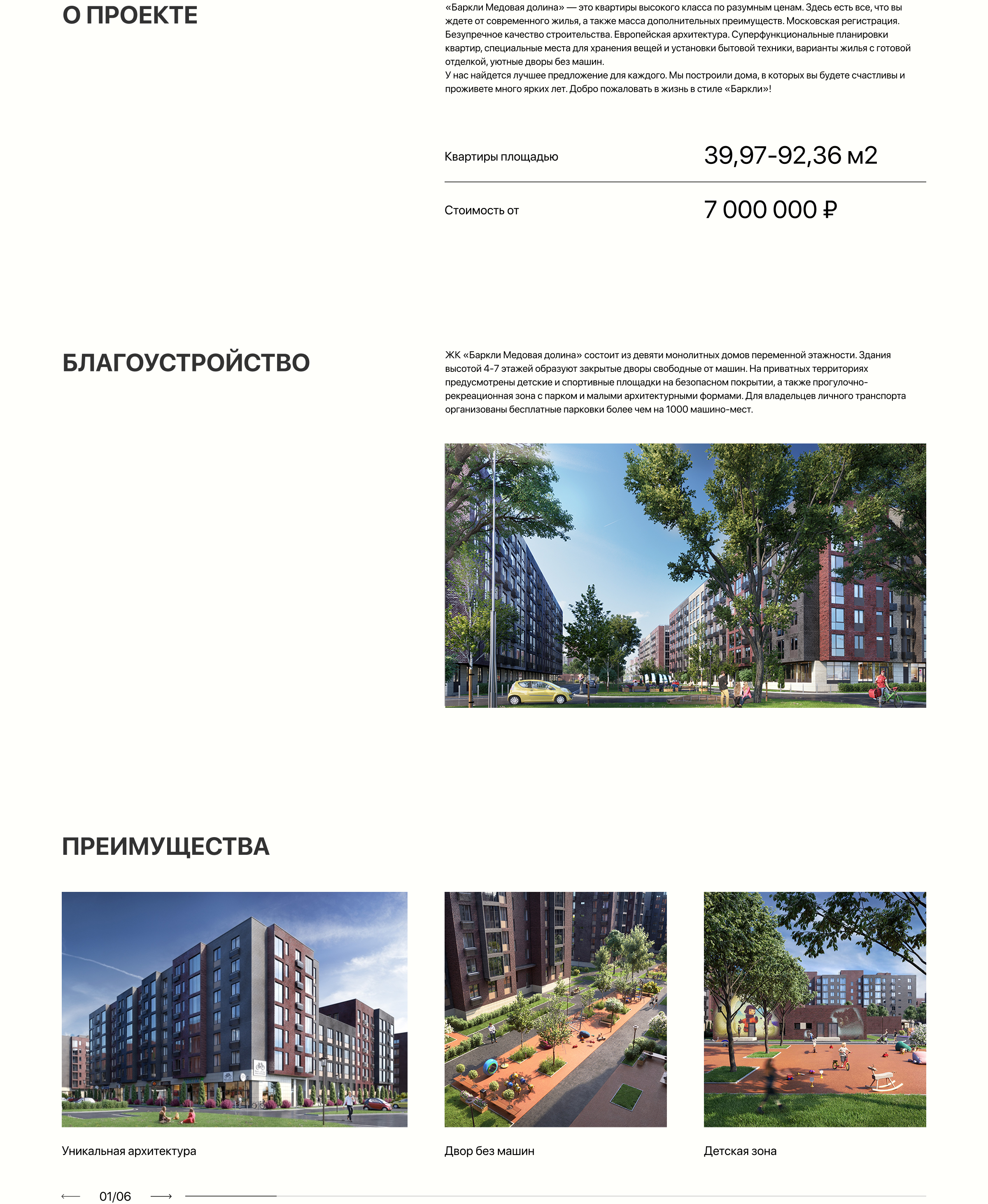 О ПРОЕКТЕ

«Баркли Медовая долина» — это квартиры высокого класса по разумным ценам. Здесь есть все, что вы ждете от современного жилья, а также масса дополнительных преимуществ. Московская регистрация. Безупречное качество строительства. Европейская архитектура. Суперфункциональные планировки квартир, специальные места для хранения вещей и установки бытовой техники, варианты жилья с готовой отделкой, уютные дворы без машин.
У нас найдется лучшее предложение для каждого. Мы построили дома, в которых вы будете счастливы и проживете много ярких лет. Добро пожаловать в жизнь в стиле «Баркли»!

Квартиры площадью 39,97-92,36 м2

Стоимость от 7 000 000 ₽

БЛАГОУСТРОЙСТВО

ЖК «Баркли Медовая долина» состоит из девяти монолитных домов переменной этажности. Здания высотой 4-7 этажей образуют закрытые дворы свободные от машин. На приватных территориях предусмотрены детские и спортивные площадки на безопасном покрытии, а также прогулочно-рекреационная зона с парком и малыми архитектурными формами. Для владельцев личного транспорта организованы бесплатные парковки более чем на 1000 машино-мест.

ПРЕИМУЩЕСТВА

Уникальная архитектура

Двор без машин

Детская зона

01/06